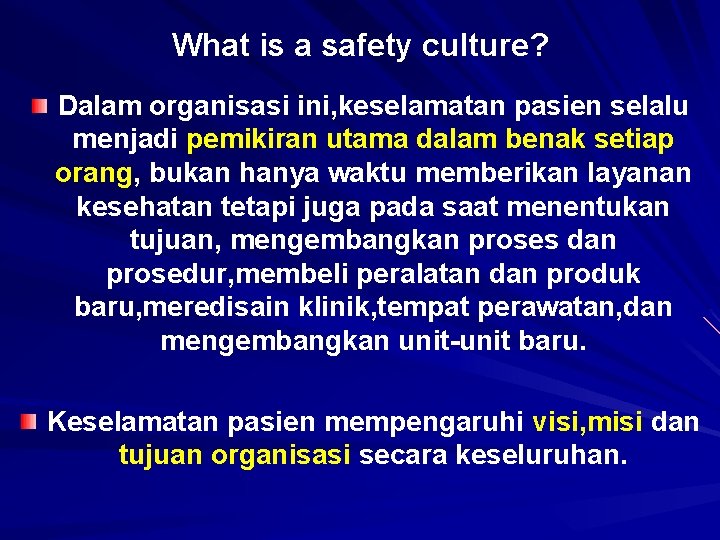 What is a safety culture?

Dalam organisasi ini,keselamatan pasien selalu menjadi pemikiran utama dalam benak setiap orang, bukan hanya waktu memberikan layanan kesehatan tetapi juga pada saat menentukan tujuan, mengembangkan proses dan prosedur,membeli peralatan dan produk baru,meredisain klinik,tempat perawatan,dan mengembangkan unit-unit baru.

Keselamatan pasien mempengaruhi visi,misi dan tujuan organisasi secara keseluruhan.